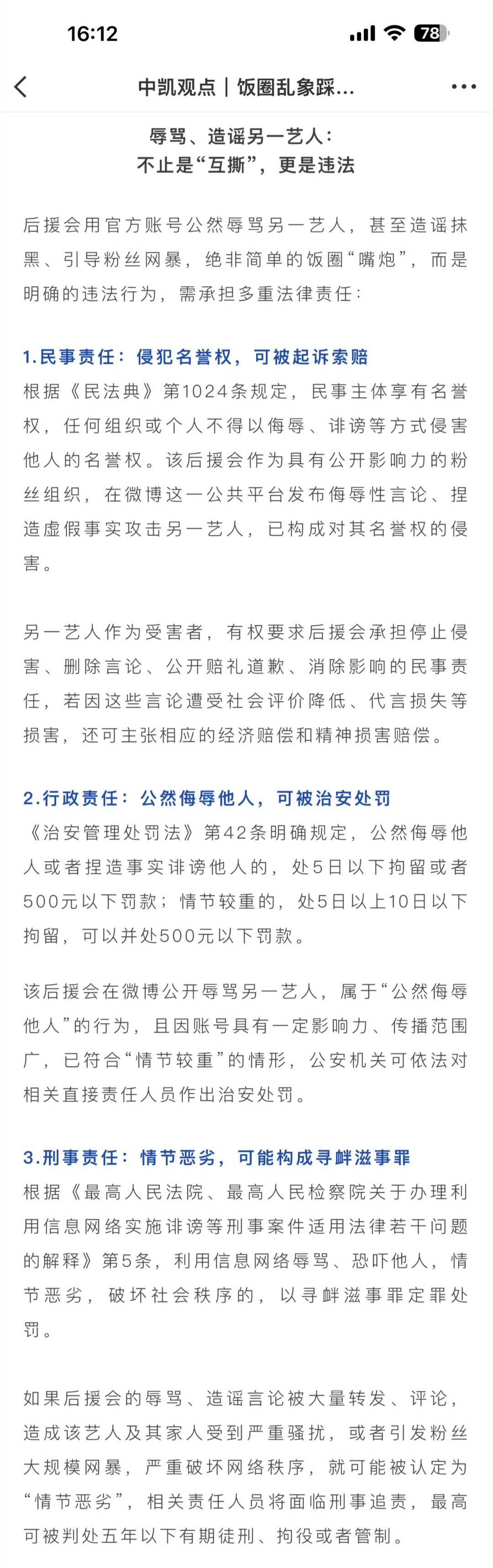 16:12

78

中凯观点｜饭圈乱象踩...

辱骂、造谣另一艺人：
不止是“互撕”，更是违法

后援会用官方账号公然辱骂另一艺人，甚至造谣抹黑、引导粉丝网暴，绝非简单的饭圈“嘴炮”，而是明确的违法行为，需承担多重法律责任：

1.民事责任：侵犯名誉权，可被起诉索赔
根据《民法典》第1024条规定，民事主体享有名誉权，任何组织或个人不得以侮辱、诽谤等方式侵害他人的名誉权。该后援会作为具有公开影响力的粉丝组织，在微博这一公共平台发布侮辱性言论、捏造虚假事实攻击另一艺人，已构成对其名誉权的侵害。

另一艺人作为受害者，有权要求后援会承担停止侵害、删除言论、公开赔礼道歉、消除影响的民事责任，若因这些言论遭受社会评价降低、代言损失等损害，还可主张相应的经济赔偿和精神损害赔偿。

2.行政责任：公然侮辱他人，可被治安处罚
《治安管理处罚法》第42条明确规定，公然侮辱他人或者捏造事实诽谤他人的，处5日以下拘留或者500元以下罚款；情节较重的，处5日以上10日以下拘留，可以并处500元以下罚款。

该后援会在微博公开辱骂另一艺人，属于“公然侮辱他人”的行为，且因账号具有一定影响力、传播范围广，已符合“情节较重”的情形，公安机关可依法对相关直接责任人员作出治安处罚。

3.刑事责任：情节恶劣，可能构成寻衅滋事罪
根据《最高人民法院、最高人民检察院关于办理利用信息网络实施诽谤等刑事案件适用法律若干问题的解释》第5条，利用信息网络辱骂、恐吓他人，情节恶劣，破坏社会秩序的，以寻衅滋事罪定罪处罚。

如果后援会的辱骂、造谣言论被大量转发、评论，造成该艺人及其家人受到严重骚扰，或者引发粉丝大规模网暴，严重破坏网络秩序，就可能被认定为“情节恶劣”，相关责任人员将面临刑事追责，最高可被判处五年以下有期徒刑、拘役或者管制。